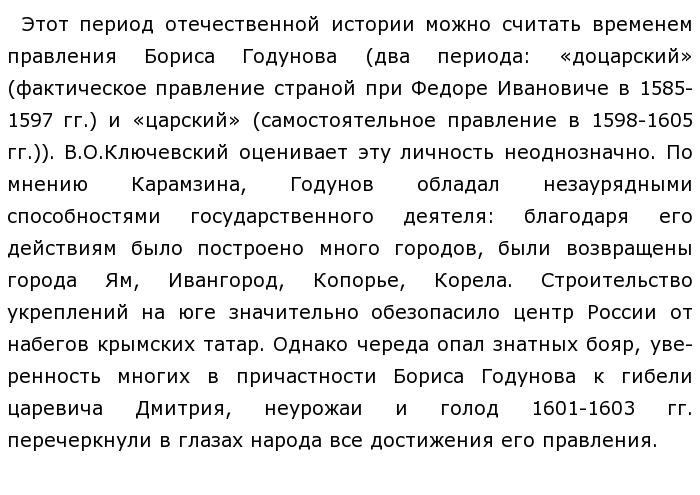 Этот период отечественной истории можно считать временем правления Бориса Годунова (два периода: «доцарский» (фактическое правление страной при Федоре Ивановиче в 1585-1597 гг.) и «царский» (самостоятельное правление в 1598-1605 гг.)). В.О.Ключевский оценивает эту личность неоднозначно. По мнению Карамзина, Годунов обладал незаурядными способностями государственного деятеля: благодаря его действиям было построено много городов, были возвращены города Ям, Ивангород, Копорье, Корела. Строительство укреплений на юге значительно обезопасило центр России от набегов крымских татар. Однако череда опал знатных бояр, уверенность многих в причастности Бориса Годунова к гибели царевича Дмитрия, неурожаи и голод 1601-1603 гг. перечеркнули в глазах народа все достижения его правления.